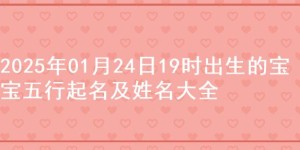 2025年01月24日19时出生的宝宝五行起名及姓名大全